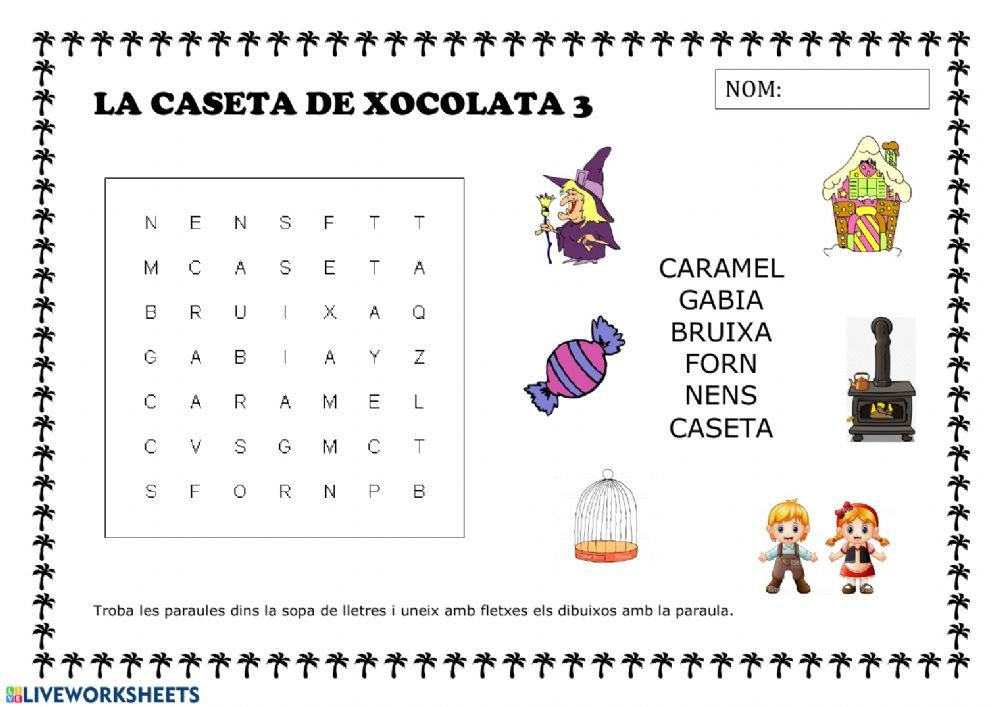 LA CASETA DE XOCOLATA 3

NOM:

| N | E | N | S | F | T | T |
|---|---|---|---|---|---|---|
| M | C | A | S | E | T | A |
| B | R | U | I | X | A | Q |
| G | A | B | I | A | Y | Z |
| C | A | R | A | M | E | L |
| C | V | S | G | M | C | T |
| S | F | O | R | N | P | B |

CARAMEL
GABIA
BRUIXA
FORN
NENS
CASETA

Troba les paraules dins la sopa de lletres i uneix amb fletxes els dibuixos amb la paraula.

LIVEWORKSHEETS